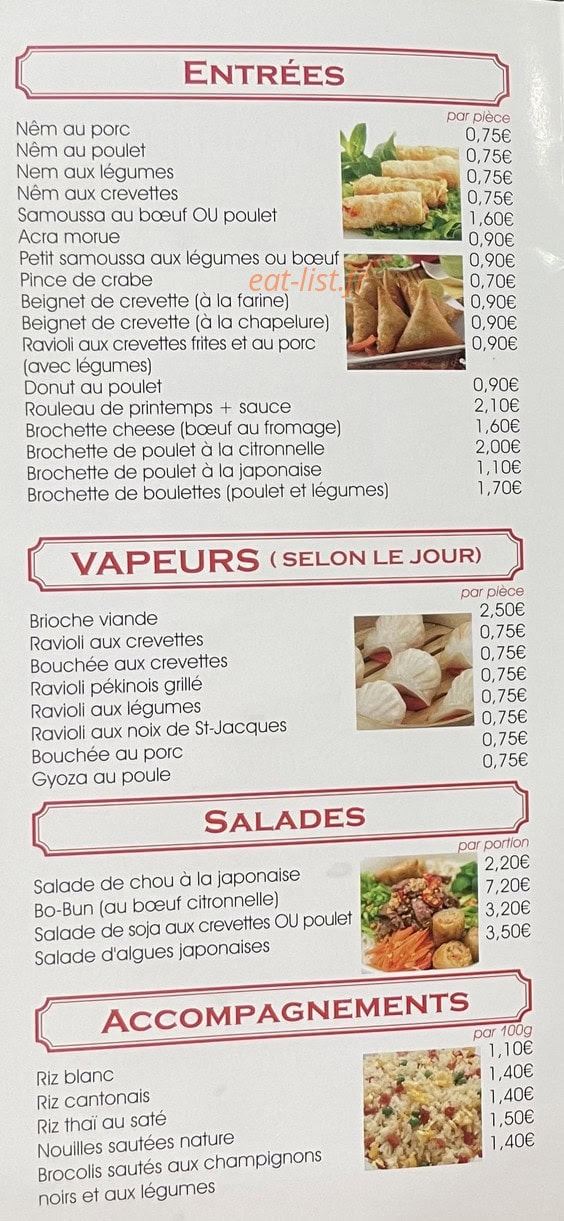 ENTRÉES

par pièce

Nêm au porc 0,75€
Nêm au poulet 0,75€
Nem aux légumes 0,75€
Nêm aux crevettes 0,75€
Samoussa au bœuf OU poulet 1,60€
Acra morue 0,90€
Petit samoussa aux légumes ou bœuf 0,90€
Pince de crabe 0,70€
Beignet de crevette (à la farine) 0,90€
Beignet de crevette (à la chapelure) 0,90€
Ravioli aux crevettes frites et au porc (avec légumes) 0,90€
Donut au poulet 0,90€
Rouleau de printemps + sauce 2,10€
Brochette cheese (bœuf au fromage) 1,60€
Brochette de poulet à la citronnelle 2,00€
Brochette de poulet à la japonaise 1,10€
Brochette de boulettes (poulet et légumes) 1,70€

VAPEURS (SELON LE JOUR)

par pièce

Brioche viande 2,50€
Ravioli aux crevettes 0,75€
Bouchée aux crevettes 0,75€
Ravioli pékinois grillé 0,75€
Ravioli aux légumes 0,75€
Ravioli aux noix de St-Jacques 0,75€
Bouchée au porc 0,75€
Gyoza au poule 0,75€

SALADES

par portion

Salade de chou à la japonaise 2,20€
Bo-Bun (au bœuf citronnelle) 7,20€
Salade de soja aux crevettes OU poulet 3,20€
Salade d'algues japonaises 3,50€

ACCOMPAGNEMENTS

par 100g

Riz blanc 1,10€
Riz cantonais 1,40€
Riz thaï au saté 1,40€
Nouilles sautées nature 1,50€
Brocolis sautés aux champignons noirs et aux légumes 1,40€

eat-list.fr